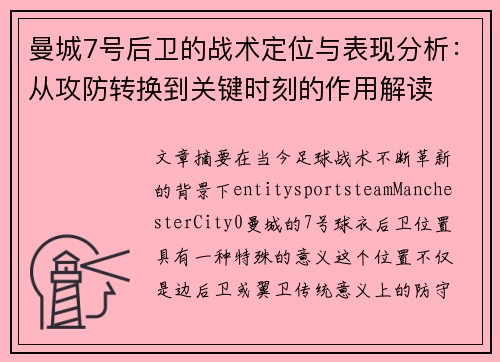 曼城7号后卫的战术定位与表现分析：从攻防转换到关键时刻的作用解读

文章摘要在当今足球战术不断革新的背景下entitysportsteamManchesterCity0曼城的7号球衣后卫位置具有一种特殊的意义这个位置不仅是边后卫或翼卫传统意义上的防守